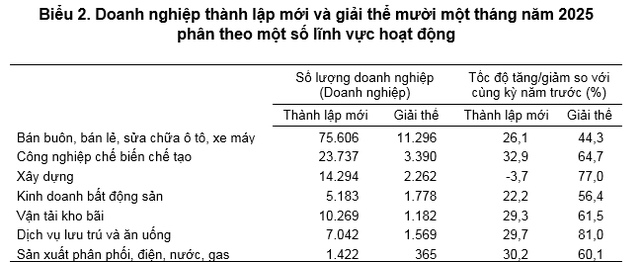 Biểu 2. Doanh nghiệp thành lập mới và giải thể mười một tháng năm 2025 phân theo một số lĩnh vực hoạt động

| | Số lượng doanh nghiệp (Doanh nghiệp) | | Tốc độ tăng/giảm so với cùng kỳ năm trước (%) | |
|---|---|---|---|---|
| | Thành lập mới | Giải thể | Thành lập mới | Giải thể |
| Bán buôn, bán lẻ, sửa chữa ô tô, xe máy | 75.606 | 11.296 | 26,1 | 44,3 |
| Công nghiệp chế biến chế tạo | 23.737 | 3.390 | 32,9 | 64,7 |
| Xây dựng | 14.294 | 2.262 | -3,7 | 77,0 |
| Kinh doanh bất động sản | 5.183 | 1.778 | 22,2 | 56,4 |
| Vận tải kho bãi | 10.269 | 1.182 | 29,3 | 61,5 |
| Dịch vụ lưu trú và ăn uống | 7.042 | 1.569 | 29,7 | 81,0 |
| Sản xuất phân phối, điện, nước, gas | 1.422 | 365 | 30,2 | 60,1 |